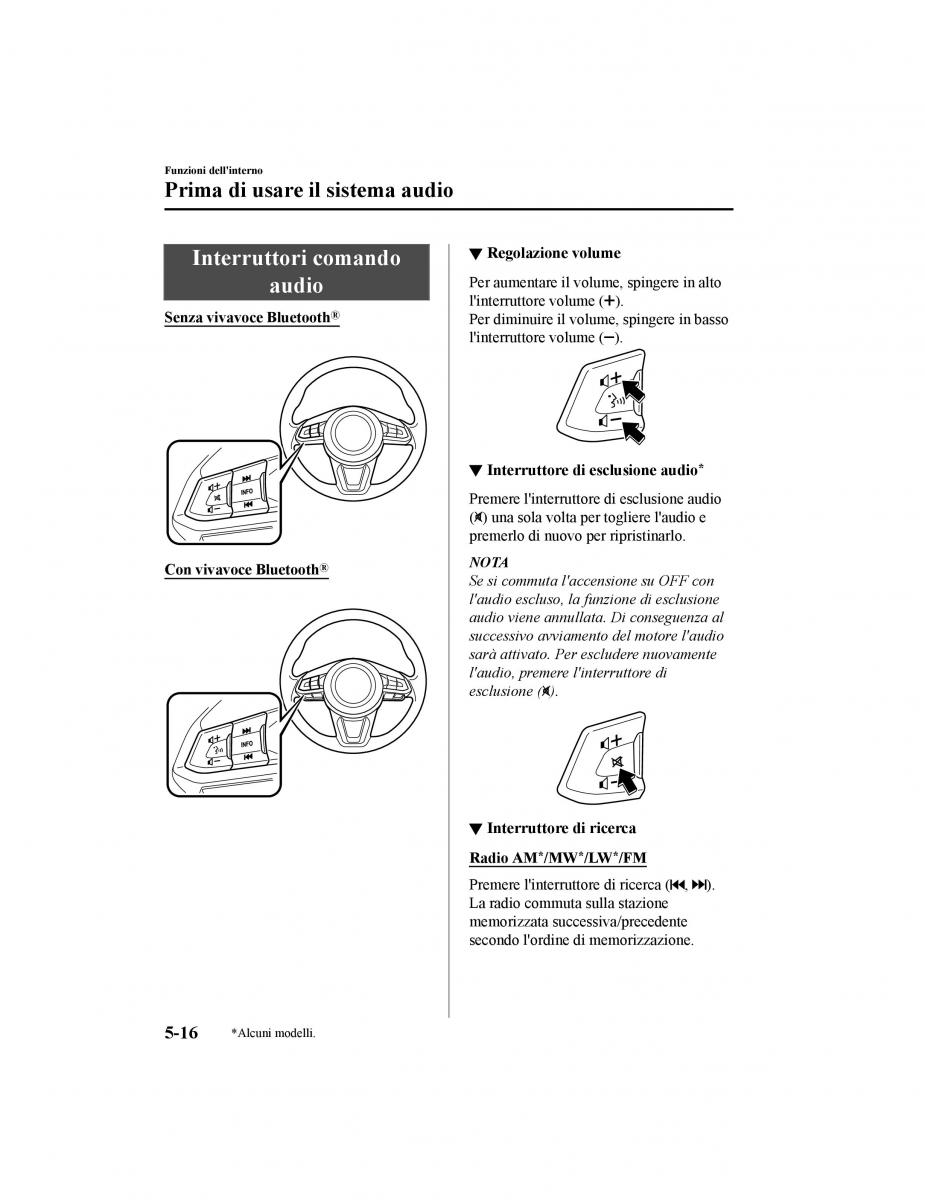 Funzioni dell'interno

Prima di usare il sistema audio

Interruttori comando audio

Senza vivavoce Bluetooth®

INFO

Con vivavoce Bluetooth®

INFO

▼ Regolazione volume

Per aumentare il volume, spingere in alto l'interruttore volume (+).
Per diminuire il volume, spingere in basso l'interruttore volume (−).

▼ Interruttore di esclusione audio*

Premere l'interruttore di esclusione audio (🔇) una sola volta per togliere l'audio e premerlo di nuovo per ripristinarlo.

NOTA
Se si commuta l'accensione su OFF con l'audio escluso, la funzione di esclusione audio viene annullata. Di conseguenza al successivo avviamento del motore l'audio sarà attivato. Per escludere nuovamente l'audio, premere l'interruttore di esclusione (🔇).

▼ Interruttore di ricerca

Radio AM*/MW*/LW*/FM

Premere l'interruttore di ricerca (⏮, ⏭). La radio commuta sulla stazione memorizzata successiva/precedente secondo l'ordine di memorizzazione.

5-16 *Alcuni modelli.